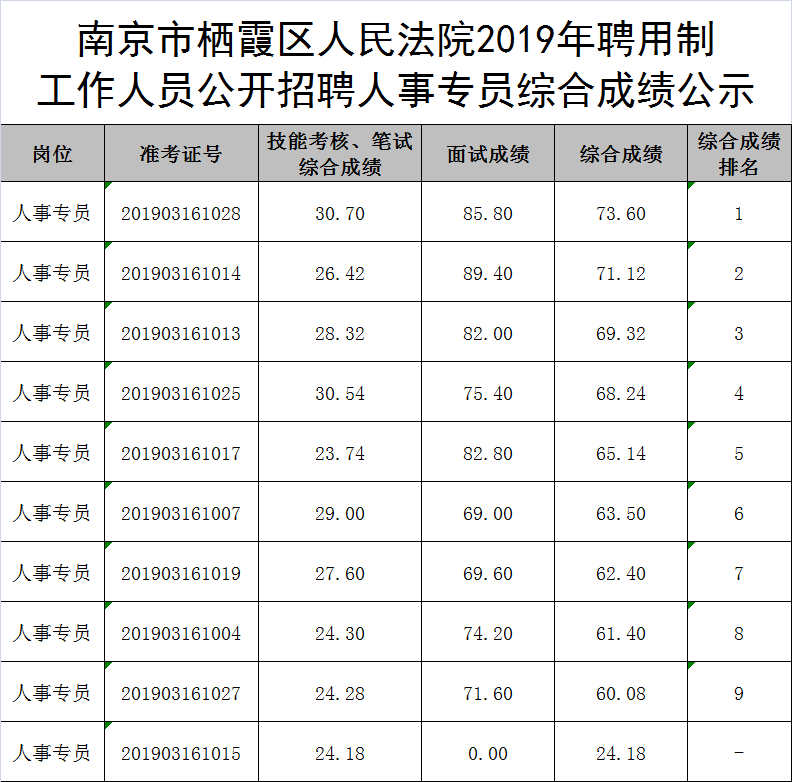 南京市栖霞区人民法院2019年聘用制工作人员公开招聘人事专员综合成绩公示

| 岗位 | 准考证号 | 技能考核、笔试综合成绩 | 面试成绩 | 综合成绩 | 综合成绩排名 |
|---|---|---|---|---|---|
| 人事专员 | 201903161028 | 30.70 | 85.80 | 73.60 | 1 |
| 人事专员 | 201903161014 | 26.42 | 89.40 | 71.12 | 2 |
| 人事专员 | 201903161013 | 28.32 | 82.00 | 69.32 | 3 |
| 人事专员 | 201903161025 | 30.54 | 75.40 | 68.24 | 4 |
| 人事专员 | 201903161017 | 23.74 | 82.80 | 65.14 | 5 |
| 人事专员 | 201903161007 | 29.00 | 69.00 | 63.50 | 6 |
| 人事专员 | 201903161019 | 27.60 | 69.60 | 62.40 | 7 |
| 人事专员 | 201903161004 | 24.30 | 74.20 | 61.40 | 8 |
| 人事专员 | 201903161027 | 24.28 | 71.60 | 60.08 | 9 |
| 人事专员 | 201903161015 | 24.18 | 0.00 | 24.18 | - |